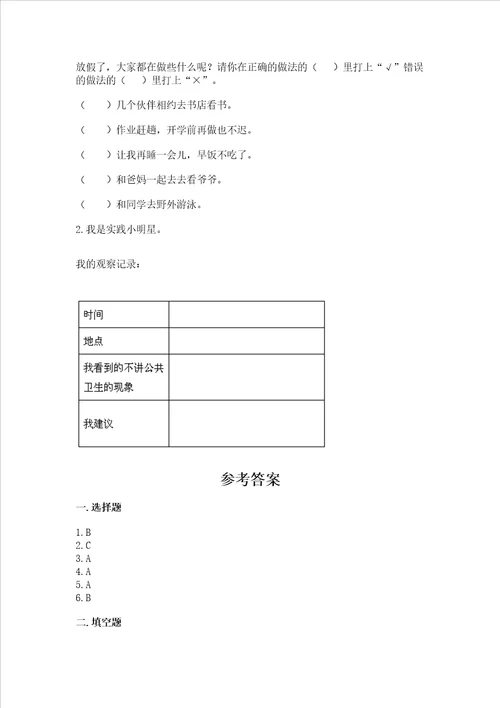 放假了，大家都在做些什么呢？请你在正确的做法的（　）里打上“√”错误的做法的（　）里打上“×”。

（　）几个伙伴相约去书店看书。

（　）作业赶趟，开学前再做也不迟。

（　）让我再睡一会儿，早饭不吃了。

（　）和爸妈一起去去看爷爷。

（　）和同学去野外游泳。

2. 我是实践小明星。

我的观察记录：

| 时间 |  |
|---|---|
| 地点 |  |
| 我看到的不讲公共卫生的现象 |  |
| 我建议 |  |

参考答案

一. 选择题

1. B
2. C
3. A
4. A
5. A
6. B

二. 填空题